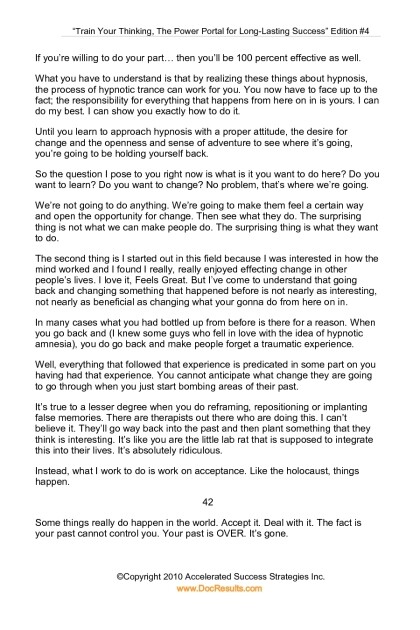 "Train Your Thinking, The Power Portal for Long-Lasting Success" Edition #4

If you're willing to do your part… then you'll be 100 percent effective as well.

What you have to understand is that by realizing these things about hypnosis, the process of hypnotic trance can work for you. You now have to face up to the fact; the responsibility for everything that happens from here on in is yours. I can do my best. I can show you exactly how to do it.

Until you learn to approach hypnosis with a proper attitude, the desire for change and the openness and sense of adventure to see where it's going, you're going to be holding yourself back.

So the question I pose to you right now is what is it you want to do here? Do you want to learn? Do you want to change? No problem, that's where we're going.

We're not going to do anything. We're going to make them feel a certain way and open the opportunity for change. Then see what they do. The surprising thing is not what we can make people do. The surprising thing is what they want to do.

The second thing is I started out in this field because I was interested in how the mind worked and I found I really, really enjoyed effecting change in other people's lives. I love it, Feels Great. But I've come to understand that going back and changing something that happened before is not nearly as interesting, not nearly as beneficial as changing what your gonna do from here on in.

In many cases what you had bottled up from before is there for a reason. When you go back and (I knew some guys who fell in love with the idea of hypnotic amnesia), you do go back and make people forget a traumatic experience.

Well, everything that followed that experience is predicated in some part on you having had that experience. You cannot anticipate what change they are going to go through when you just start bombing areas of their past.

It's true to a lesser degree when you do reframing, repositioning or implanting false memories. There are therapists out there who are doing this. I can't believe it. They'll go way back into the past and then plant something that they think is interesting. It's like you are the little lab rat that is supposed to integrate this into their lives. It's absolutely ridiculous.

Instead, what I work to do is work on acceptance. Like the holocaust, things happen.

42

Some things really do happen in the world. Accept it. Deal with it. The fact is your past cannot control you. Your past is OVER. It's gone.

©Copyright 2010 Accelerated Success Strategies Inc.
www.DocResults.com